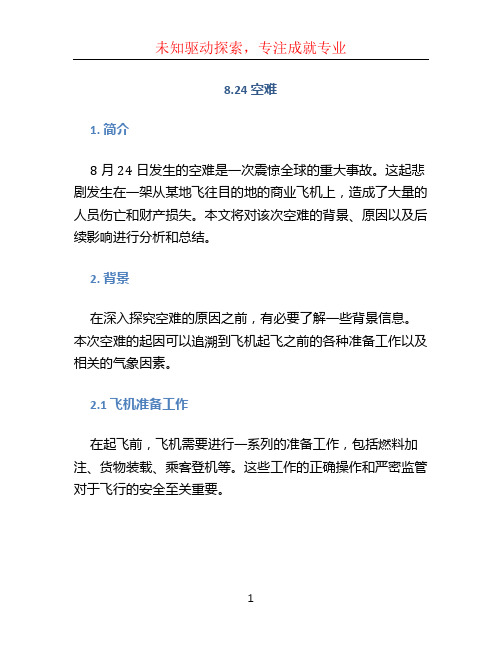 未知驱动探索，专注成就专业

8.24 空难

1. 简介

8 月 24 日发生的空难是一次震惊全球的重大事故。这起悲剧发生在一架从某地飞往目的地的商业飞机上，造成了大量的人员伤亡和财产损失。本文将对该次空难的背景、原因以及后续影响进行分析和总结。

2. 背景

在深入探究空难的原因之前，有必要了解一些背景信息。本次空难的起因可以追溯到飞机起飞之前的各种准备工作以及相关的气象因素。

2.1 飞机准备工作

在起飞前，飞机需要进行一系列的准备工作，包括燃料加注、货物装载、乘客登机等。这些工作的正确操作和严密监管对于飞行的安全至关重要。

1